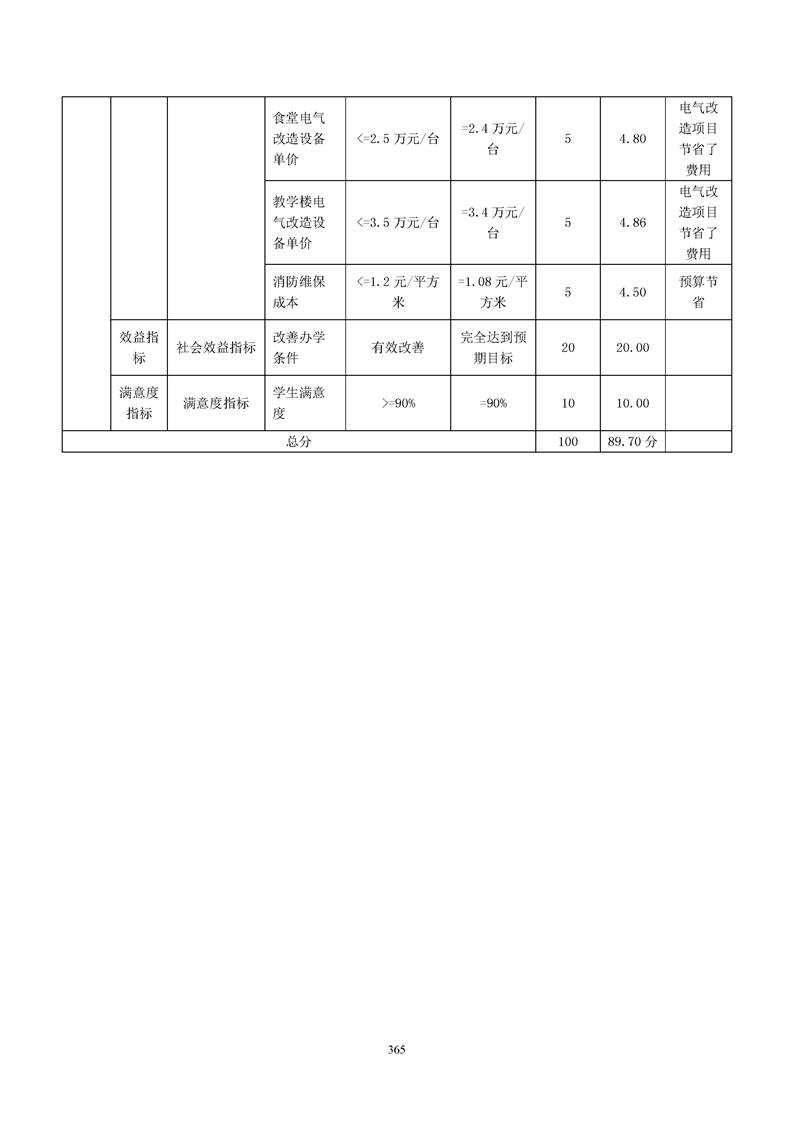 | | | | | | | | |
|---|---|---|---|---|---|---|---|
| | | | 食堂电气改造设备单价 | <=2.5 万元/台 | =2.4 万元/台 | 5 | 4.80 | 电气改造项目节省了费用 |
| | | | 教学楼电气改造设备单价 | <=3.5 万元/台 | =3.4 万元/台 | 5 | 4.86 | 电气改造项目节省了费用 |
| | | | 消防维保成本 | <=1.2 元/平方米 | =1.08 元/平方米 | 5 | 4.50 | 预算节省 |
| | 效益指标 | 社会效益指标 | 改善办学条件 | 有效改善 | 完全达到预期目标 | 20 | 20.00 | |
| | 满意度指标 | 满意度指标 | 学生满意度 | >=90% | =90% | 10 | 10.00 | |
| 总分 | | | | | | 100 | 89.70 分 | |

365